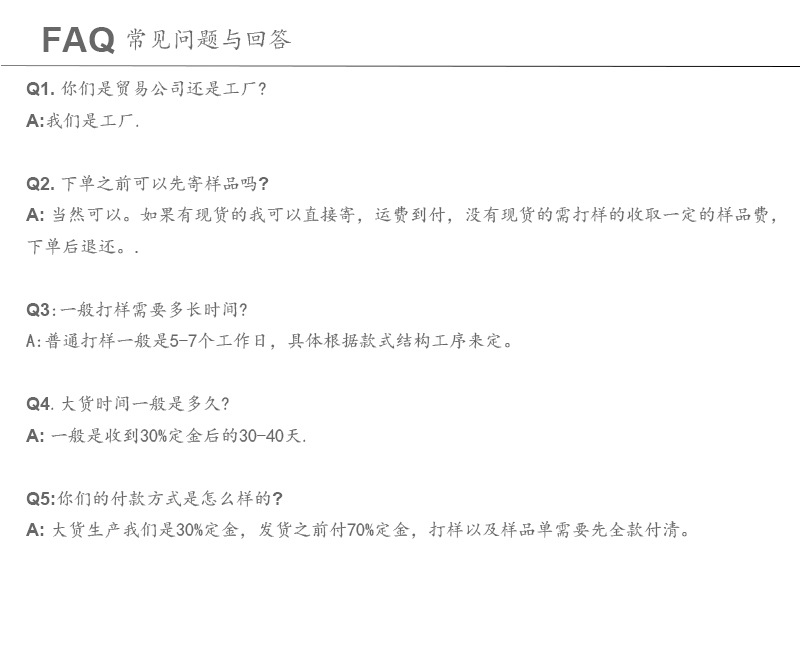 FAQ 常见问题与回答

Q1. 你们是贸易公司还是工厂?
A:我们是工厂.

Q2. 下单之前可以先寄样品吗?
A: 当然可以。如果有现货的我可以直接寄，运费到付，没有现货的需打样的收取一定的样品费，下单后退还。.

Q3:一般打样需要多长时间?
A:普通打样一般是5-7个工作日，具体根据款式结构工序来定。

Q4. 大货时间一般是多久?
A: 一般是收到30%定金后的30-40天.

Q5:你们的付款方式是怎么样的?
A: 大货生产我们是30%定金，发货之前付70%定金，打样以及样品单需要先全款付清。